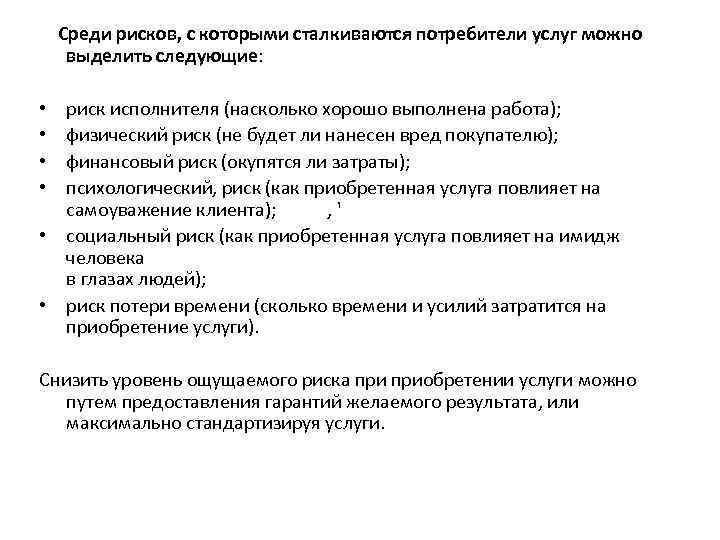 Среди рисков, с которыми сталкиваются потребители услуг можно выделить следующие:

• риск исполнителя (насколько хорошо выполнена работа);
• физический риск (не будет ли нанесен вред покупателю);
• финансовый риск (окупятся ли затраты);
• психологический, риск (как приобретенная услуга повлияет на самоуважение клиента); , '
• социальный риск (как приобретенная услуга повлияет на имидж человека
в глазах людей);
• риск потери времени (сколько времени и усилий затратится на приобретение услуги).

Снизить уровень ощущаемого риска при приобретении услуги можно путем предоставления гарантий желаемого результата, или максимально стандартизируя услуги.